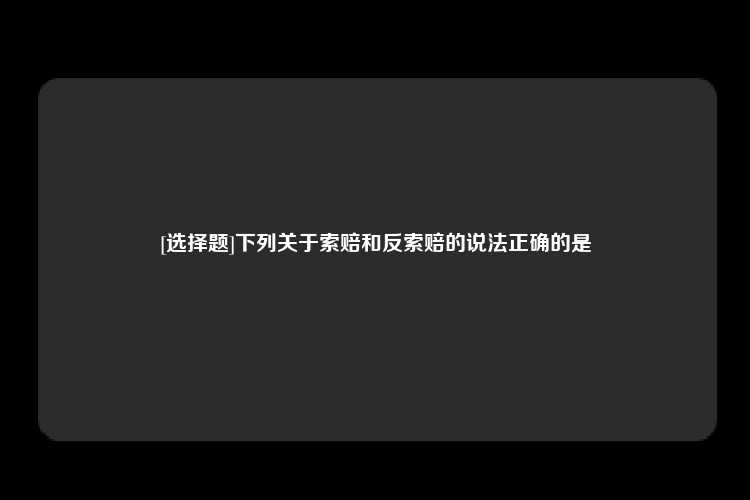 [选择题]下列关于索赔和反索赔的说法正确的是